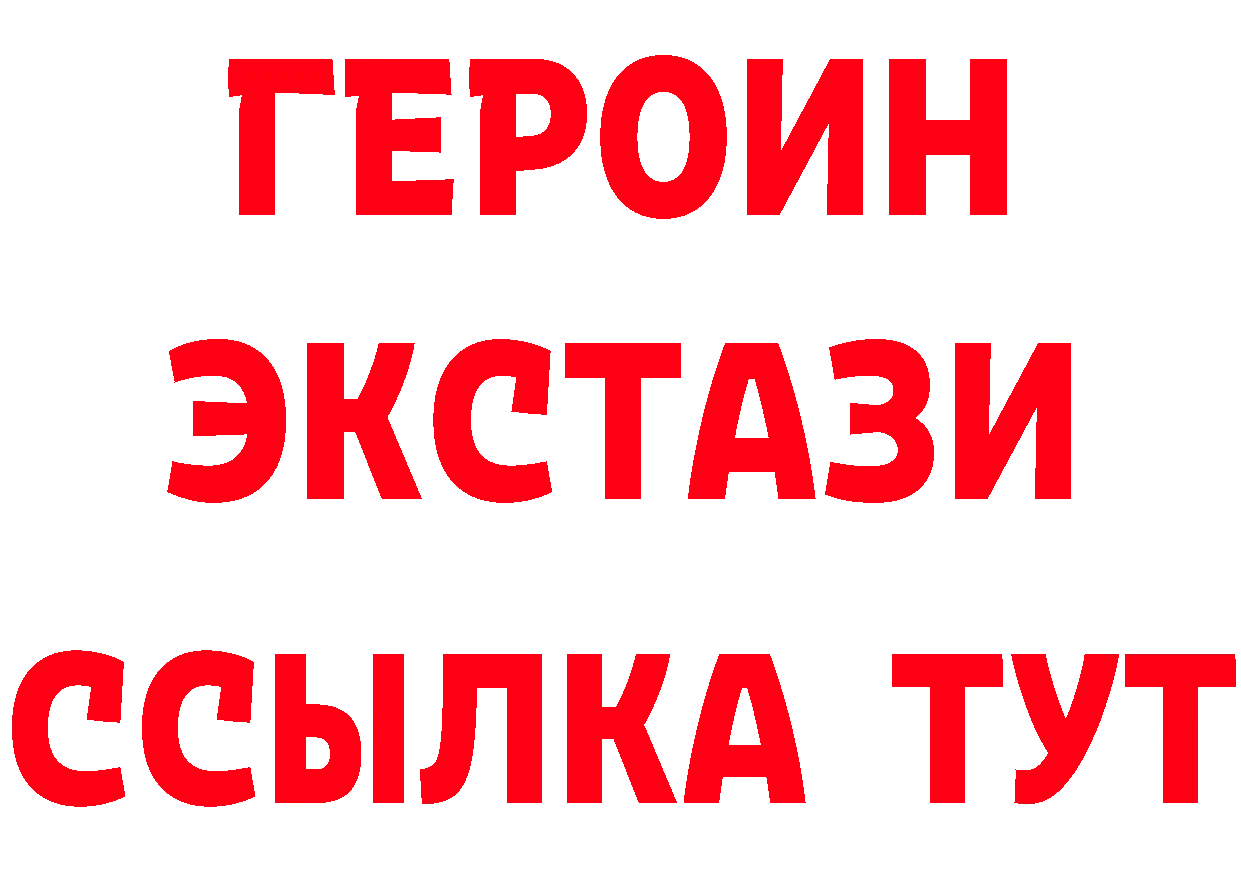 ГЕРОИН
ЭКСТАЗИ
ССЫЛКА ТУТ